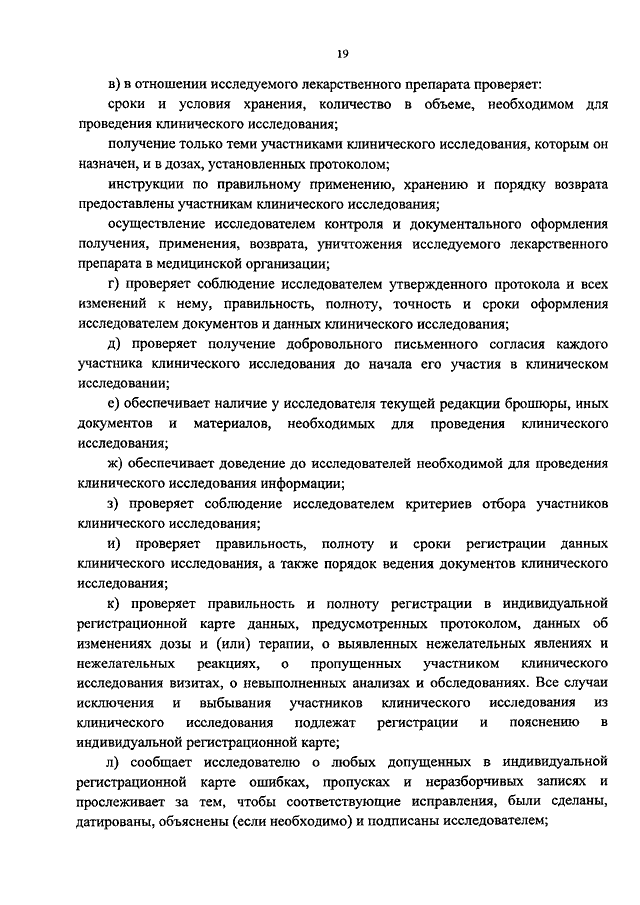 19

в) в отношении исследуемого лекарственного препарата проверяет:

сроки и условия хранения, количество в объеме, необходимом для проведения клинического исследования;

получение только теми участниками клинического исследования, которым он назначен, и в дозах, установленных протоколом;

инструкции по правильному применению, хранению и порядку возврата предоставлены участникам клинического исследования;

осуществление исследователем контроля и документального оформления получения, применения, возврата, уничтожения исследуемого лекарственного препарата в медицинской организации;

г) проверяет соблюдение исследователем утвержденного протокола и всех изменений к нему, правильность, полноту, точность и сроки оформления исследователем документов и данных клинического исследования;

д) проверяет получение добровольного письменного согласия каждого участника клинического исследования до начала его участия в клиническом исследовании;

е) обеспечивает наличие у исследователя текущей редакции брошюры, иных документов и материалов, необходимых для проведения клинического исследования;

ж) обеспечивает доведение до исследователей необходимой для проведения клинического исследования информации;

з) проверяет соблюдение исследователем критериев отбора участников клинического исследования;

и) проверяет правильность, полноту и сроки регистрации данных клинического исследования, а также порядок ведения документов клинического исследования;

к) проверяет правильность и полноту регистрации в индивидуальной регистрационной карте данных, предусмотренных протоколом, данных об изменениях дозы и (или) терапии, о выявленных нежелательных явлениях и нежелательных реакциях, о пропущенных участником клинического исследования визитах, о невыполненных анализах и обследованиях. Все случаи исключения и выбывания участников клинического исследования из клинического исследования подлежат регистрации и пояснению в индивидуальной регистрационной карте;

л) сообщает исследователю о любых допущенных в индивидуальной регистрационной карте ошибках, пропусках и неразборчивых записях и прослеживает за тем, чтобы соответствующие исправления, были сделаны, датированы, объяснены (если необходимо) и подписаны исследователем;